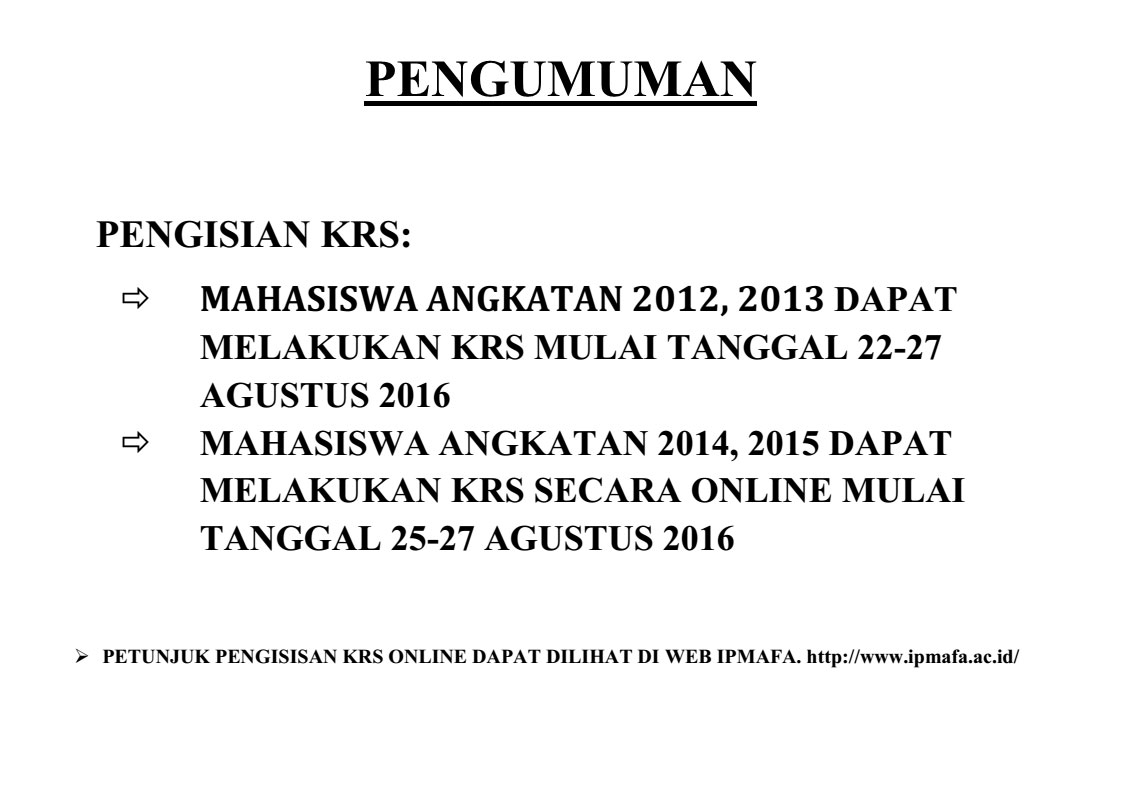 PENGUMUMAN

PENGISIAN KRS:

⇨ MAHASISWA ANGKATAN 2012, 2013 DAPAT MELAKUKAN KRS MULAI TANGGAL 22-27 AGUSTUS 2016
⇨ MAHASISWA ANGKATAN 2014, 2015 DAPAT MELAKUKAN KRS SECARA ONLINE MULAI TANGGAL 25-27 AGUSTUS 2016

➢ PETUNJUK PENGISISAN KRS ONLINE DAPAT DILIHAT DI WEB IPMAFA. http://www.ipmafa.ac.id/